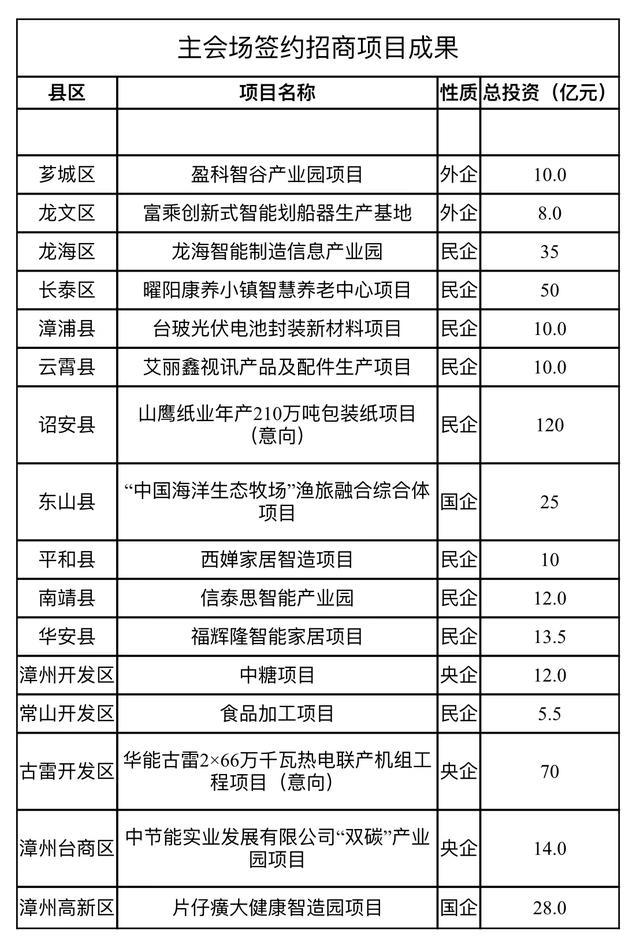 主会场签约招商项目成果

| 县区 | 项目名称 | 性质 | 总投资（亿元） |
|---|---|---|---|
| | | | |
| 芗城区 | 盈科智谷产业园项目 | 外企 | 10.0 |
| 龙文区 | 富乘创新式智能划船器生产基地 | 外企 | 8.0 |
| 龙海区 | 龙海智能制造信息产业园 | 民企 | 35 |
| 长泰区 | 曜阳康养小镇智慧养老中心项目 | 民企 | 50 |
| 漳浦县 | 台玻光伏电池封装新材料项目 | 民企 | 10.0 |
| 云霄县 | 艾丽鑫视讯产品及配件生产项目 | 民企 | 10.0 |
| 诏安县 | 山鹰纸业年产210万吨包装纸项目（意向） | 民企 | 120 |
| 东山县 | “中国海洋生态牧场”渔旅融合综合体项目 | 国企 | 25 |
| 平和县 | 西婵家居智造项目 | 民企 | 10 |
| 南靖县 | 信泰思智能产业园 | 民企 | 12.0 |
| 华安县 | 福辉隆智能家居项目 | 民企 | 13.5 |
| 漳州开发区 | 中糖项目 | 央企 | 12.0 |
| 常山开发区 | 食品加工项目 | 民企 | 5.5 |
| 古雷开发区 | 华能古雷2×66万千瓦热电联产机组工程项目（意向） | 央企 | 70 |
| 漳州台商区 | 中节能实业发展有限公司“双碳”产业园项目 | 央企 | 14.0 |
| 漳州高新区 | 片仔癀大健康智造园项目 | 国企 | 28.0 |